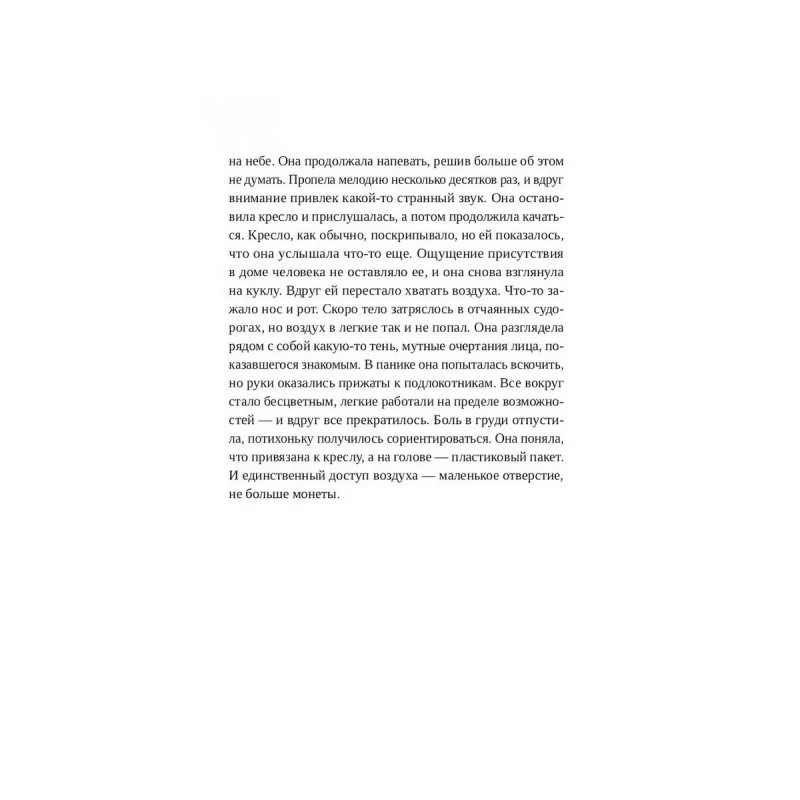 на небе. Она продолжала напевать, решив больше об этом не думать. Пропела мелодию несколько десятков раз, и вдруг внимание привлек какой-то странный звук. Она остановила кресло и прислушалась, а потом продолжила качаться. Кресло, как обычно, поскрипывало, но ей показалось, что она услышала что-то еще. Ощущение присутствия в доме человека не оставляло ее, и она снова взглянула на куклу. Вдруг ей перестало хватать воздуха. Что-то зажало нос и рот. Скоро тело затряслось в отчаянных судорогах, но воздух в легкие так и не попал. Она разглядела рядом с собой какую-то тень, мутные очертания лица, показавшегося знакомым. В панике она попыталась вскочить, но руки оказались прижаты к подлокотникам. Все вокруг стало бесцветным, легкие работали на пределе возможностей — и вдруг все прекратилось. Боль в груди отпустила, потихоньку получилось сориентироваться. Она поняла, что привязана к креслу, а на голове — пластиковый пакет. И единственный доступ воздуха — маленькое отверстие, не больше монеты.